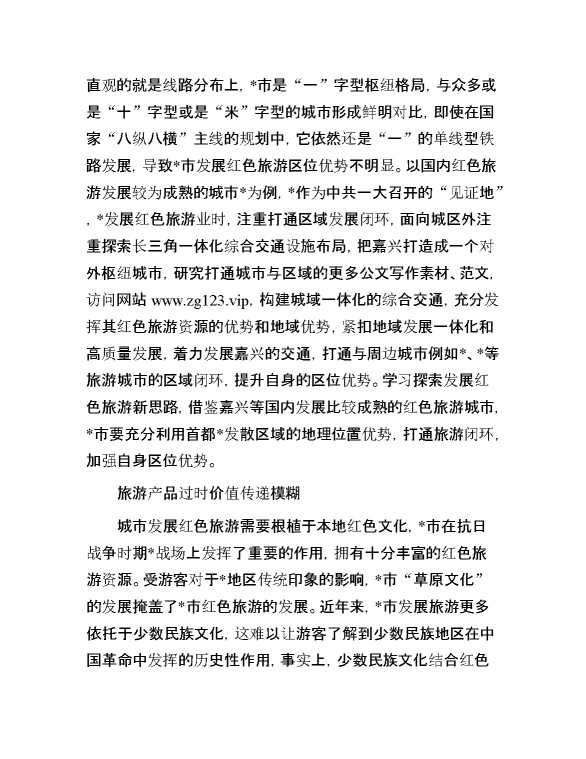 直观的就是线路分布上，*市是“一”字型枢纽格局，与众多或是“十”字型或是“米”字型的城市形成鲜明对比，即使在国家“八纵八横”主线的规划中，它依然还是“一”的单线型铁路发展，导致*市发展红色旅游区位优势不明显。以国内红色旅游发展较为成熟的城市*为例，*作为中共一大召开的“见证地”，*发展红色旅游业时，注重打通区域发展闭环，面向城区外注重探索长三角一体化综合交通设施布局，把嘉兴打造成一个对外枢纽城市，研究打通城市与区域的更多公文写作素材、范文，访问网站 www.zg123.vip，构建城域一体化的综合交通，充分发挥其红色旅游资源的优势和地域优势，紧扣地域发展一体化和高质量发展，着力发展嘉兴的交通，打通与周边城市例如*、*等旅游城市的区域闭环，提升自身的区位优势。学习探索发展红色旅游新思路，借鉴嘉兴等国内发展比较成熟的红色旅游城市，*市要充分利用首都*发散区域的地理位置优势，打通旅游闭环，加强自身区位优势。

旅游产品过时价值传递模糊

城市发展红色旅游需要根植于本地红色文化，*市在抗日战争时期*战场上发挥了重要的作用，拥有十分丰富的红色旅游资源。受游客对于*地区传统印象的影响，*市“草原文化”的发展掩盖了*市红色旅游的发展。近年来，*市发展旅游更多依托于少数民族文化，这难以让游客了解到少数民族地区在中国革命中发挥的历史性作用，事实上，少数民族文化结合红色